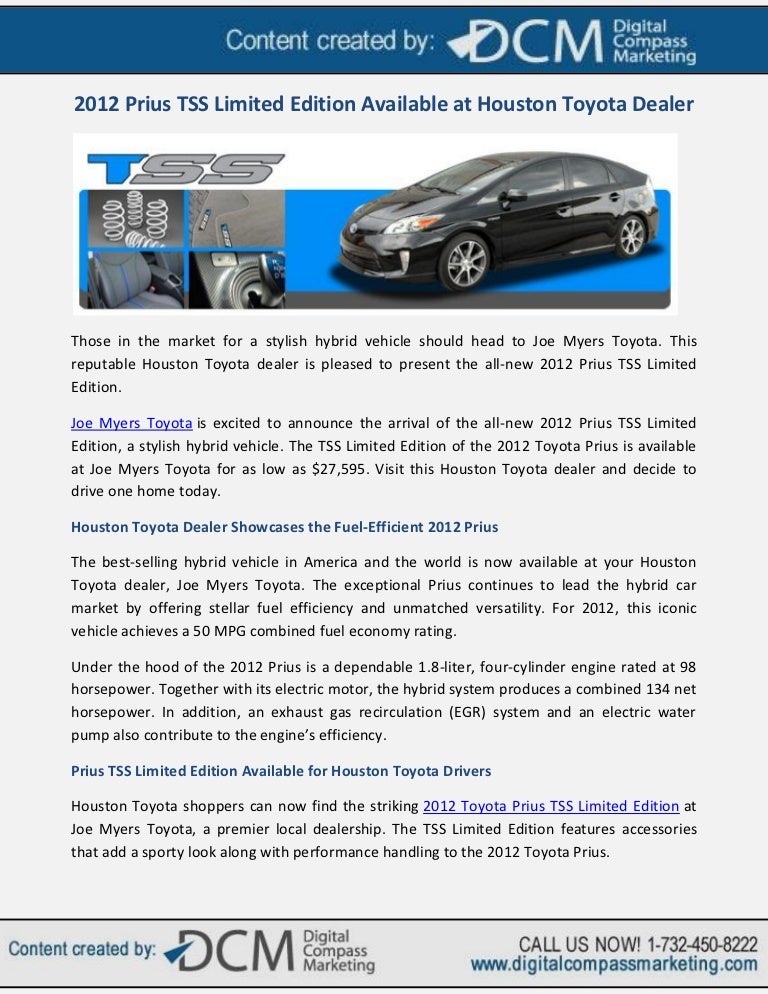 Content created by: DCM Digital Compass Marketing

2012 Prius TSS Limited Edition Available at Houston Toyota Dealer

TSS

Those in the market for a stylish hybrid vehicle should head to Joe Myers Toyota. This reputable Houston Toyota dealer is pleased to present the all-new 2012 Prius TSS Limited Edition.

Joe Myers Toyota is excited to announce the arrival of the all-new 2012 Prius TSS Limited Edition, a stylish hybrid vehicle. The TSS Limited Edition of the 2012 Toyota Prius is available at Joe Myers Toyota for as low as $27,595. Visit this Houston Toyota dealer and decide to drive one home today.

Houston Toyota Dealer Showcases the Fuel-Efficient 2012 Prius

The best-selling hybrid vehicle in America and the world is now available at your Houston Toyota dealer, Joe Myers Toyota. The exceptional Prius continues to lead the hybrid car market by offering stellar fuel efficiency and unmatched versatility. For 2012, this iconic vehicle achieves a 50 MPG combined fuel economy rating.

Under the hood of the 2012 Prius is a dependable 1.8-liter, four-cylinder engine rated at 98 horsepower. Together with its electric motor, the hybrid system produces a combined 134 net horsepower. In addition, an exhaust gas recirculation (EGR) system and an electric water pump also contribute to the engine's efficiency.

Prius TSS Limited Edition Available for Houston Toyota Drivers

Houston Toyota shoppers can now find the striking 2012 Toyota Prius TSS Limited Edition at Joe Myers Toyota, a premier local dealership. The TSS Limited Edition features accessories that add a sporty look along with performance handling to the 2012 Toyota Prius.

Content created by: DCM Digital Compass Marketing

CALL US NOW! 1-732-450-8222
www.digitalcompassmarketing.com